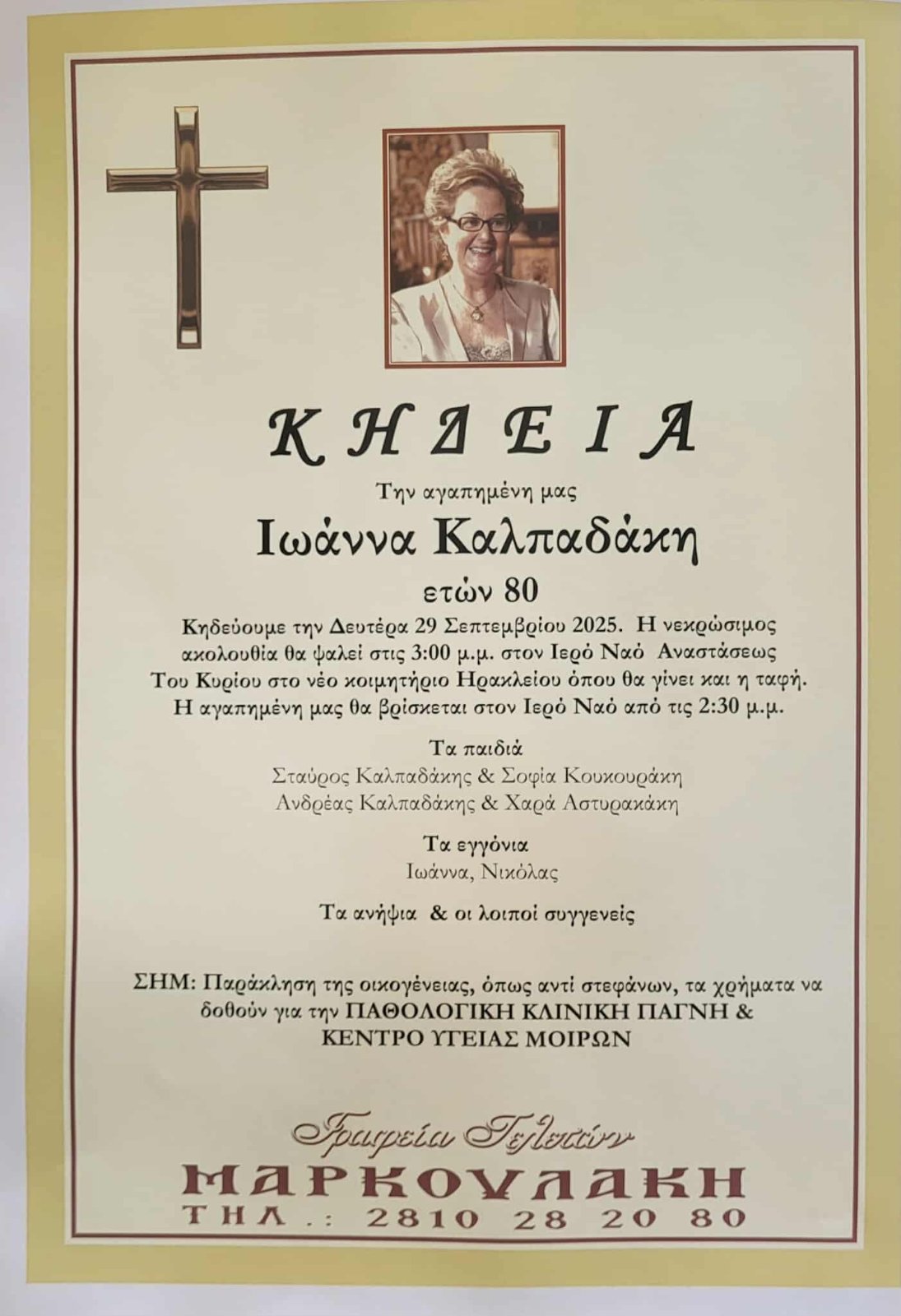 ΚΗΔΕΙΑ

Την αγαπημένη μας

Ιωάννα Καλπαδάκη

ετών 80

Κηδεύουμε την Δευτέρα 29 Σεπτεμβρίου 2025. Η νεκρώσιμος ακολουθία θα ψαλεί στις 3:00 μ.μ. στον Ιερό Ναό Αναστάσεως Του Κυρίου στο νέο κοιμητήριο Ηρακλείου όπου θα γίνει και η ταφή. Η αγαπημένη μας θα βρίσκεται στον Ιερό Ναό από τις 2:30 μ.μ.

Τα παιδιά
Σταύρος Καλπαδάκης & Σοφία Κουκουράκη
Ανδρέας Καλπαδάκης & Χαρά Αστυρακάκη

Τα εγγόνια
Ιωάννα, Νικόλας

Τα ανήψια & οι λοιποί συγγενείς

ΣΗΜ: Παράκληση της οικογένειας, όπως αντί στεφάνων, τα χρήματα να δοθούν για την ΠΑΘΟΛΟΓΙΚΗ ΚΛΙΝΙΚΗ ΠΑΓΝΗ & ΚΕΝΤΡΟ ΥΓΕΙΑΣ ΜΟΙΡΩΝ

Γραφεία Τελετών
ΜΑΡΚΟΥΛΑΚΗ
ΤΗΛ.: 2810 28 20 80